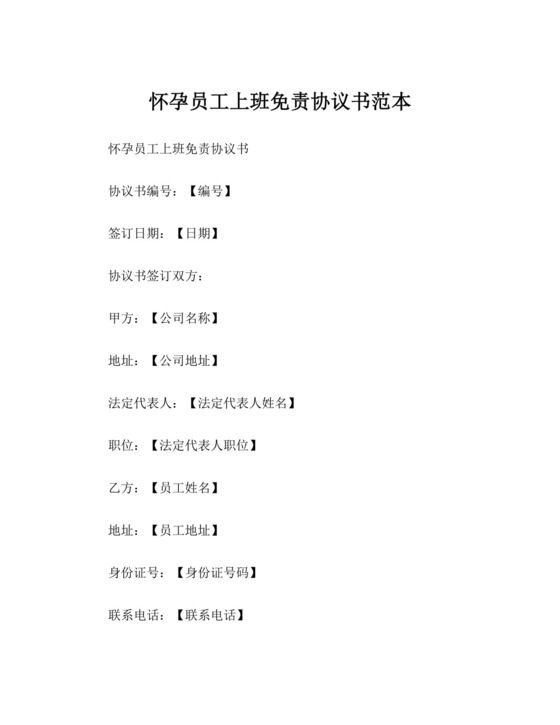 怀孕员工上班免责协议书范本

怀孕员工上班免责协议书

协议书编号：【编号】

签订日期：【日期】

协议书签订双方：

甲方：【公司名称】

地址：【公司地址】

法定代表人：【法定代表人姓名】

职位：【法定代表人职位】

乙方：【员工姓名】

地址：【员工地址】

身份证号：【身份证号码】

联系电话：【联系电话】